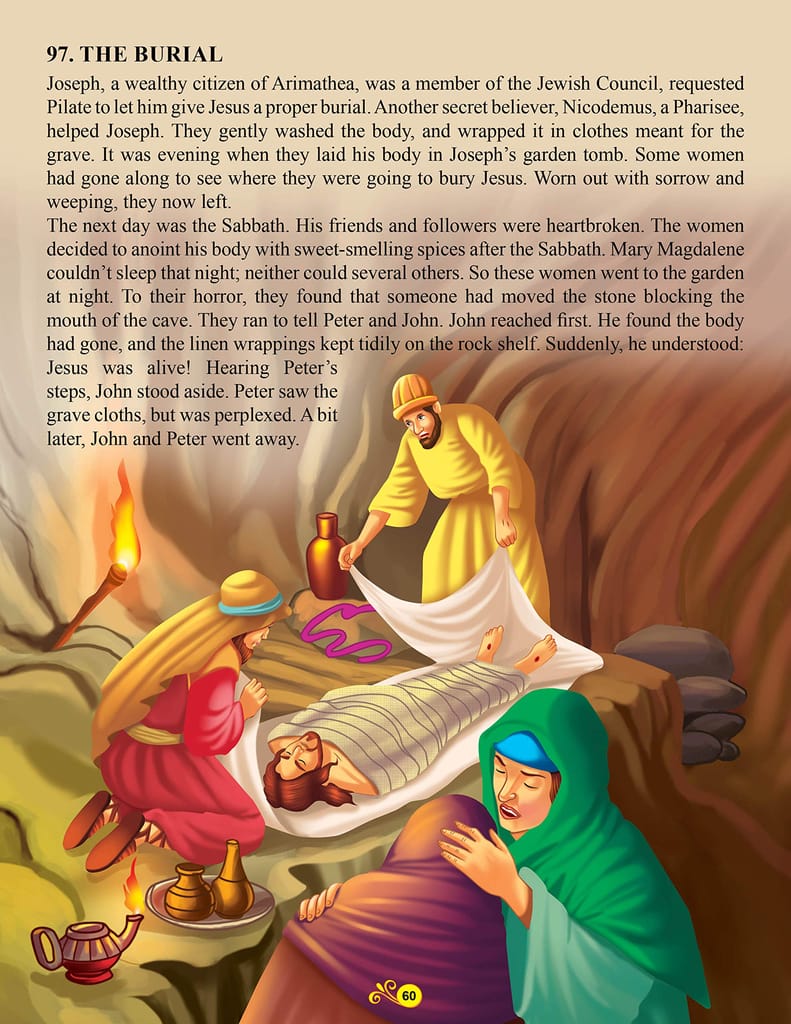 97. THE BURIAL

Joseph, a wealthy citizen of Arimathea, was a member of the Jewish Council, requested Pilate to let him give Jesus a proper burial. Another secret believer, Nicodemus, a Pharisee, helped Joseph. They gently washed the body, and wrapped it in clothes meant for the grave. It was evening when they laid his body in Joseph's garden tomb. Some women had gone along to see where they were going to bury Jesus. Worn out with sorrow and weeping, they now left.

The next day was the Sabbath. His friends and followers were heartbroken. The women decided to anoint his body with sweet-smelling spices after the Sabbath. Mary Magdalene couldn't sleep that night; neither could several others. So these women went to the garden at night. To their horror, they found that someone had moved the stone blocking the mouth of the cave. They ran to tell Peter and John. John reached first. He found the body had gone, and the linen wrappings kept tidily on the rock shelf. Suddenly, he understood: Jesus was alive! Hearing Peter's steps, John stood aside. Peter saw the grave cloths, but was perplexed. A bit later, John and Peter went away.

60